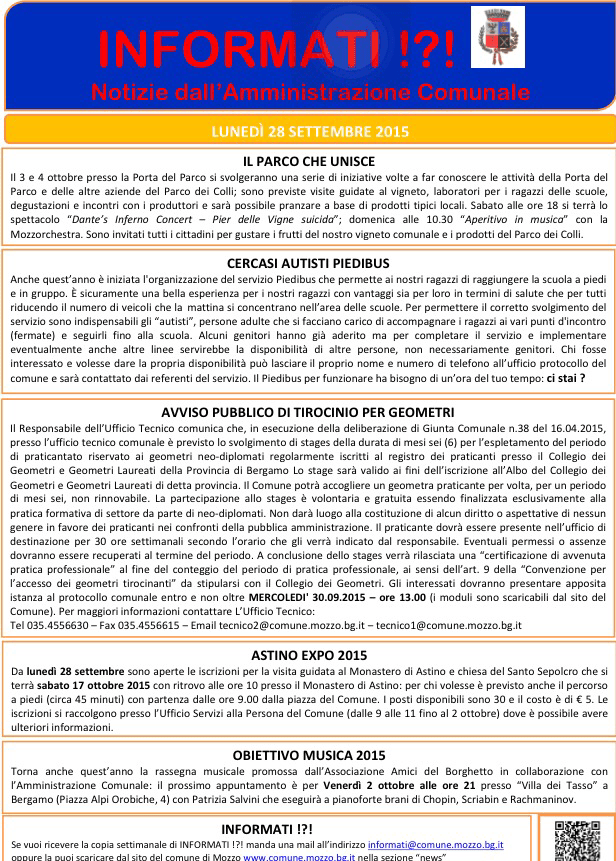 INFORMATI !?!

Notizie dall'Amministrazione Comunale

LUNEDÌ 28 SETTEMBRE 2015

IL PARCO CHE UNISCE

Il 3 e 4 ottobre presso la Porta del Parco si svolgeranno una serie di iniziative volte a far conoscere le attività della Porta del Parco e delle altre aziende del Parco dei Colli; sono previste visite guidate al vigneto, laboratori per i ragazzi delle scuole, degustazioni e incontri con i produttori e sarà possibile pranzare a base di prodotti tipici locali. Sabato alle ore 18 si terrà lo spettacolo "Dante's Inferno Concert – Pier delle Vigne suicida"; domenica alle 10.30 "Aperitivo in musica" con la Mozzorchestra. Sono invitati tutti i cittadini per gustare i frutti del nostro vigneto comunale e i prodotti del Parco dei Colli.

CERCASI AUTISTI PIEDIBUS

Anche quest'anno è iniziata l'organizzazione del servizio Piedibus che permette ai nostri ragazzi di raggiungere la scuola a piedi e in gruppo. È sicuramente una bella esperienza per i nostri ragazzi con vantaggi sia per loro in termini di salute che per tutti riducendo il numero di veicoli che la mattina si concentrano nell'area delle scuole. Per permettere il corretto svolgimento del servizio sono indispensabili gli "autisti", persone adulte che si facciano carico di accompagnare i ragazzi ai vari punti d'incontro (fermate) e seguirli fino alla scuola. Alcuni genitori hanno già aderito ma per completare il servizio e implementare eventualmente anche altre linee servirebbe la disponibilità di altre persone, non necessariamente genitori. Chi fosse interessato e volesse dare la propria disponibilità può lasciare il proprio nome e numero di telefono all'ufficio protocollo del comune e sarà contattato dai referenti del servizio. Il Piedibus per funzionare ha bisogno di un'ora del tuo tempo: ci stai ?

AVVISO PUBBLICO DI TIROCINIO PER GEOMETRI

Il Responsabile dell'Ufficio Tecnico comunica che, in esecuzione della deliberazione di Giunta Comunale n.38 del 16.04.2015, presso l'ufficio tecnico comunale è previsto lo svolgimento di stages della durata di mesi sei (6) per l'espletamento del periodo di praticantato riservato ai geometri neo-diplomati regolarmente iscritti al registro dei praticanti presso il Collegio dei Geometri e Geometri Laureati della Provincia di Bergamo Lo stage sarà valido ai fini dell'iscrizione all'Albo del Collegio dei Geometri e Geometri Laureati di detta provincia. Il Comune potrà accogliere un geometra praticante per volta, per un periodo di mesi sei, non rinnovabile. La partecipazione allo stages è volontaria e gratuita essendo finalizzata esclusivamente alla pratica formativa di settore da parte di neo-diplomati. Non darà luogo alla costituzione di alcun diritto o aspettative di nessun genere in favore dei praticanti nei confronti della pubblica amministrazione. Il praticante dovrà essere presente nell'ufficio di destinazione per 30 ore settimanali secondo l'orario che gli verrà indicato dal responsabile. Eventuali permessi o assenze dovranno essere recuperati al termine del periodo. A conclusione dello stages verrà rilasciata una "certificazione di avvenuta pratica professionale" al fine del conteggio del periodo di pratica professionale, ai sensi dell'art. 9 della "Convenzione per l'accesso dei geometri tirocinanti" da stipularsi con il Collegio dei Geometri. Gli interessati dovranno presentare apposita istanza al protocollo comunale entro e non oltre MERCOLEDI' 30.09.2015 – ore 13.00 (i moduli sono scaricabili dal sito del Comune). Per maggiori informazioni contattare L'Ufficio Tecnico:
Tel 035.4556630 – Fax 035.4556615 – Email tecnico2@comune.mozzo.bg.it – tecnico1@comune.mozzo.bg.it

ASTINO EXPO 2015

Da lunedì 28 settembre sono aperte le iscrizioni per la visita guidata al Monastero di Astino e chiesa del Santo Sepolcro che si terrà sabato 17 ottobre 2015 con ritrovo alle ore 10 presso il Monastero di Astino: per chi volesse è previsto anche il percorso a piedi (circa 45 minuti) con partenza dalle ore 9.00 dalla piazza del Comune. I posti disponibili sono 30 e il costo è di € 5. Le iscrizioni si raccolgono presso l'Ufficio Servizi alla Persona del Comune (dalle 9 alle 11 fino al 2 ottobre) dove è possibile avere ulteriori informazioni.

OBIETTIVO MUSICA 2015

Torna anche quest'anno la rassegna musicale promossa dall'Associazione Amici del Borghetto in collaborazione con l'Amministrazione Comunale: il prossimo appuntamento è per Venerdì 2 ottobre alle ore 21 presso "Villa dei Tasso" a Bergamo (Piazza Alpi Orobiche, 4) con Patrizia Salvini che eseguirà a pianoforte brani di Chopin, Scriabin e Rachmaninov.

INFORMATI !?!

Se vuoi ricevere la copia settimanale di INFORMATI !?! manda una mail all'indirizzo informati@comune.mozzo.bg.it oppure la puoi scaricare dal sito del comune di Mozzo www.comune.mozzo.bg.it nella sezione "news"